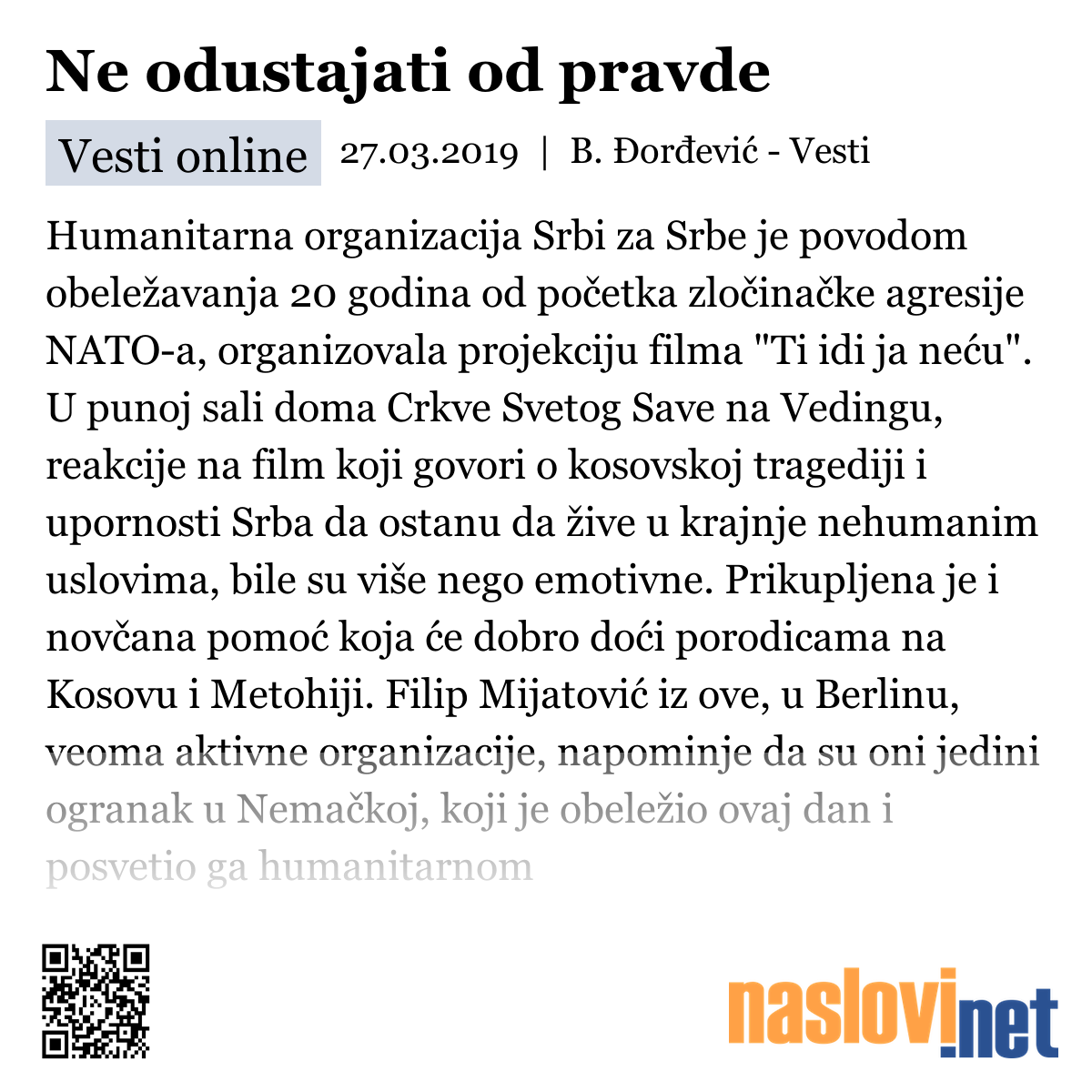 Ne odustajati od pravde

Vesti online 27.03.2019 | B. Đorđević - Vesti

Humanitarna organizacija Srbi za Srbe je povodom obeležavanja 20 godina od početka zločinačke agresije NATO-a, organizovala projekciju filma "Ti idi ja neću". U punoj sali doma Crkve Svetog Save na Vedingu, reakcije na film koji govori o kosovskoj tragediji i upornosti Srba da ostanu da žive u krajnje nehumanim uslovima, bile su više nego emotivne. Prikupljena je i novčana pomoć koja će dobro doći porodicama na Kosovu i Metohiji. Filip Mijatović iz ove, u Berlinu, veoma aktivne organizacije, napominje da su oni jedini ogranak u Nemačkoj, koji je obeležio ovaj dan i posvetio ga humanitarnom

naslovi.net